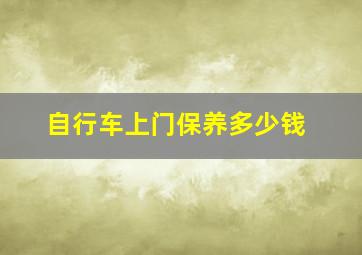 自行车上门保养多少钱